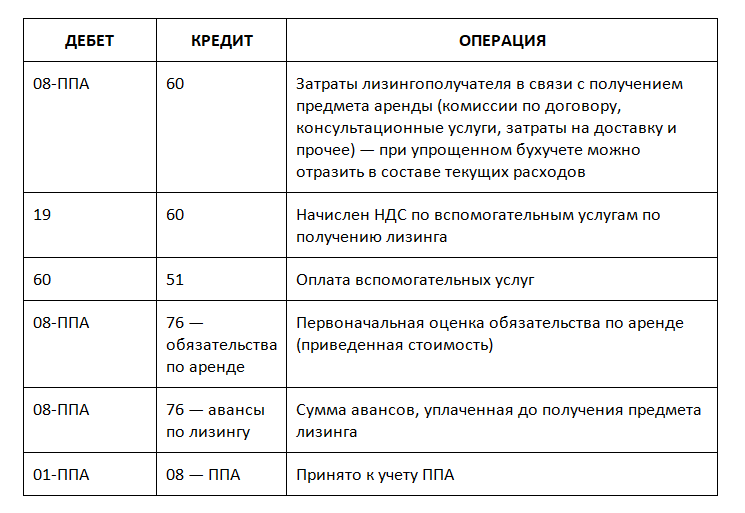 | ДЕБЕТ | КРЕДИТ | ОПЕРАЦИЯ |
|---|---|---|
| 08-ППА | 60 | Затраты лизингополучателя в связи с получением предмета аренды (комиссии по договору, консультационные услуги, затраты на доставку и прочее) — при упрощенном бухучете можно отразить в составе текущих расходов |
| 19 | 60 | Начислен НДС по вспомогательным услугам по получению лизинга |
| 60 | 51 | Оплата вспомогательных услуг |
| 08-ППА | 76 — обязательства по аренде | Первоначальная оценка обязательства по аренде (приведенная стоимость) |
| 08-ППА | 76 — авансы по лизингу | Сумма авансов, уплаченная до получения предмета лизинга |
| 01-ППА | 08 — ППА | Принято к учету ППА |